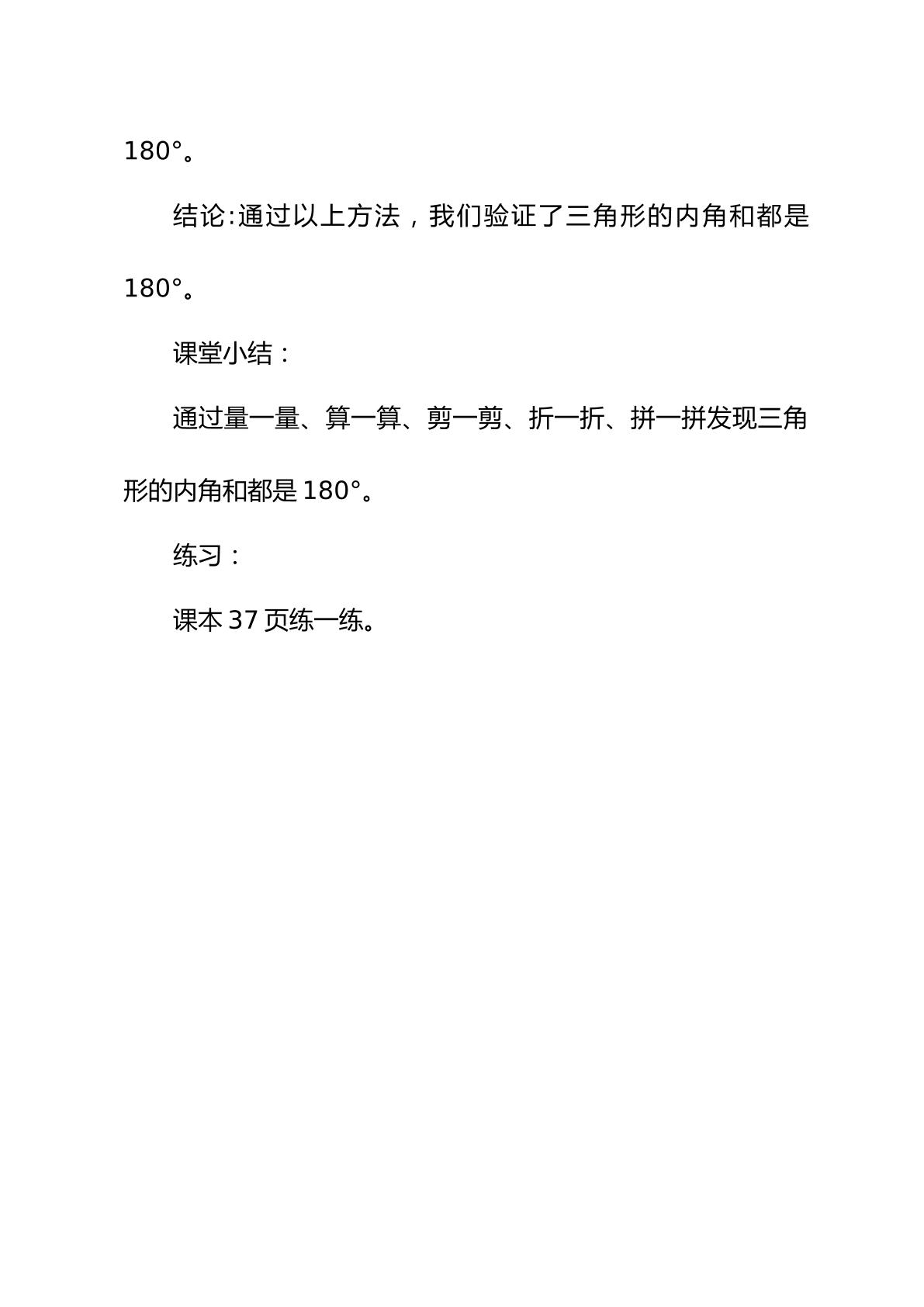 180°。

结论:通过以上方法，我们验证了三角形的内角和都是180°。

课堂小结：

通过量一量、算一算、剪一剪、折一折、拼一拼发现三角形的内角和都是180°。

练习：

课本37页练一练。